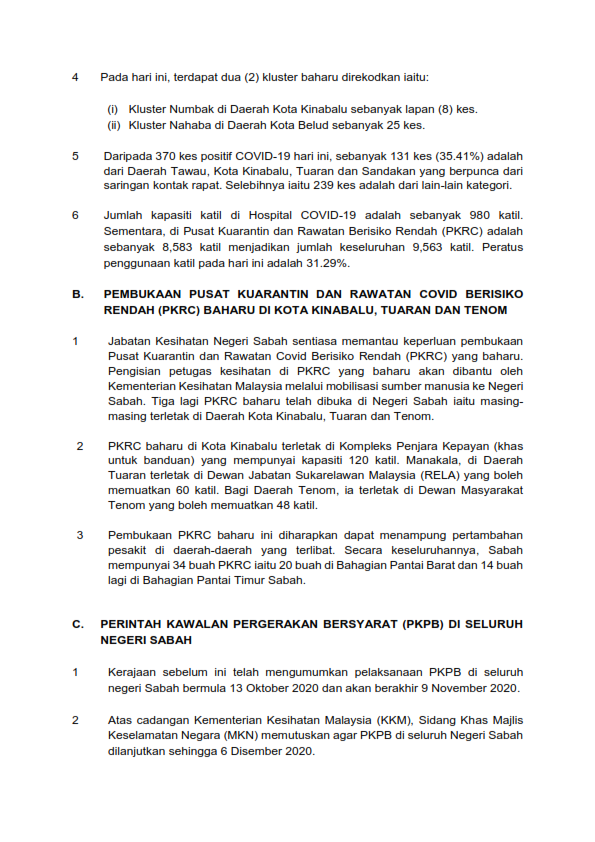 4 Pada hari ini, terdapat dua (2) kluster baharu direkodkan iaitu:

(i) Kluster Numbak di Daerah Kota Kinabalu sebanyak lapan (8) kes.
(ii) Kluster Nahaba di Daerah Kota Belud sebanyak 25 kes.

5 Daripada 370 kes positif COVID-19 hari ini, sebanyak 131 kes (35.41%) adalah dari Daerah Tawau, Kota Kinabalu, Tuaran dan Sandakan yang berpunca dari saringan kontak rapat. Selebihnya iaitu 239 kes adalah dari lain-lain kategori.

6 Jumlah kapasiti katil di Hospital COVID-19 adalah sebanyak 980 katil. Sementara, di Pusat Kuarantin dan Rawatan Berisiko Rendah (PKRC) adalah sebanyak 8,583 katil menjadikan jumlah keseluruhan 9,563 katil. Peratus penggunaan katil pada hari ini adalah 31.29%.

B. PEMBUKAAN PUSAT KUARANTIN DAN RAWATAN COVID BERISIKO RENDAH (PKRC) BAHARU DI KOTA KINABALU, TUARAN DAN TENOM

1 Jabatan Kesihatan Negeri Sabah sentiasa memantau keperluan pembukaan Pusat Kuarantin dan Rawatan Covid Berisiko Rendah (PKRC) yang baharu. Pengisian petugas kesihatan di PKRC yang baharu akan dibantu oleh Kementerian Kesihatan Malaysia melalui mobilisasi sumber manusia ke Negeri Sabah. Tiga lagi PKRC baharu telah dibuka di Negeri Sabah iaitu masing-masing terletak di Daerah Kota Kinabalu, Tuaran dan Tenom.

2 PKRC baharu di Kota Kinabalu terletak di Kompleks Penjara Kepayan (khas untuk banduan) yang mempunyai kapasiti 120 katil. Manakala, di Daerah Tuaran terletak di Dewan Jabatan Sukarelawan Malaysia (RELA) yang boleh memuatkan 60 katil. Bagi Daerah Tenom, ia terletak di Dewan Masyarakat Tenom yang boleh memuatkan 48 katil.

3 Pembukaan PKRC baharu ini diharapkan dapat menampung pertambahan pesakit di daerah-daerah yang terlibat. Secara keseluruhannya, Sabah mempunyai 34 buah PKRC iaitu 20 buah di Bahagian Pantai Barat dan 14 buah lagi di Bahagian Pantai Timur Sabah.

C. PERINTAH KAWALAN PERGERAKAN BERSYARAT (PKPB) DI SELURUH NEGERI SABAH

1 Kerajaan sebelum ini telah mengumumkan pelaksanaan PKPB di seluruh negeri Sabah bermula 13 Oktober 2020 dan akan berakhir 9 November 2020.

2 Atas cadangan Kementerian Kesihatan Malaysia (KKM), Sidang Khas Majlis Keselamatan Negara (MKN) memutuskan agar PKPB di seluruh Negeri Sabah dilanjutkan sehingga 6 Disember 2020.